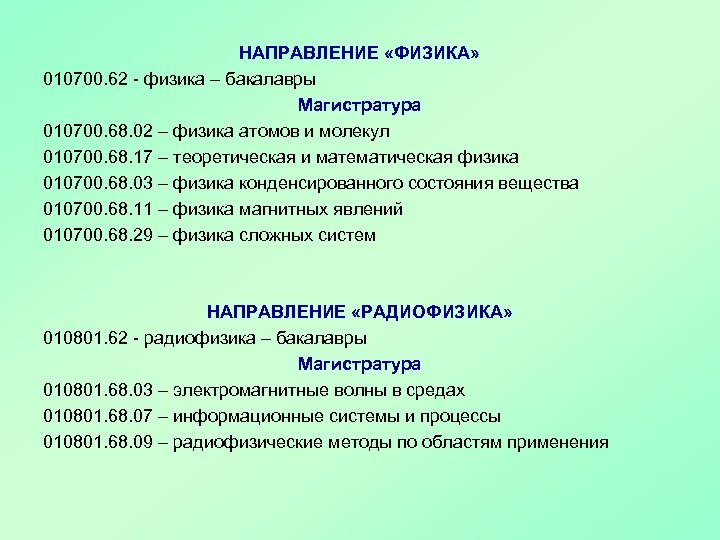 НАПРАВЛЕНИЕ «ФИЗИКА»

010700.62 - физика – бакалавры

Магистратура

010700.68.02 – физика атомов и молекул

010700.68.17 – теоретическая и математическая физика

010700.68.03 – физика конденсированного состояния вещества

010700.68.11 – физика магнитных явлений

010700.68.29 – физика сложных систем

НАПРАВЛЕНИЕ «РАДИОФИЗИКА»

010801.62 - радиофизика – бакалавры

Магистратура

010801.68.03 – электромагнитные волны в средах

010801.68.07 – информационные системы и процессы

010801.68.09 – радиофизические методы по областям применения